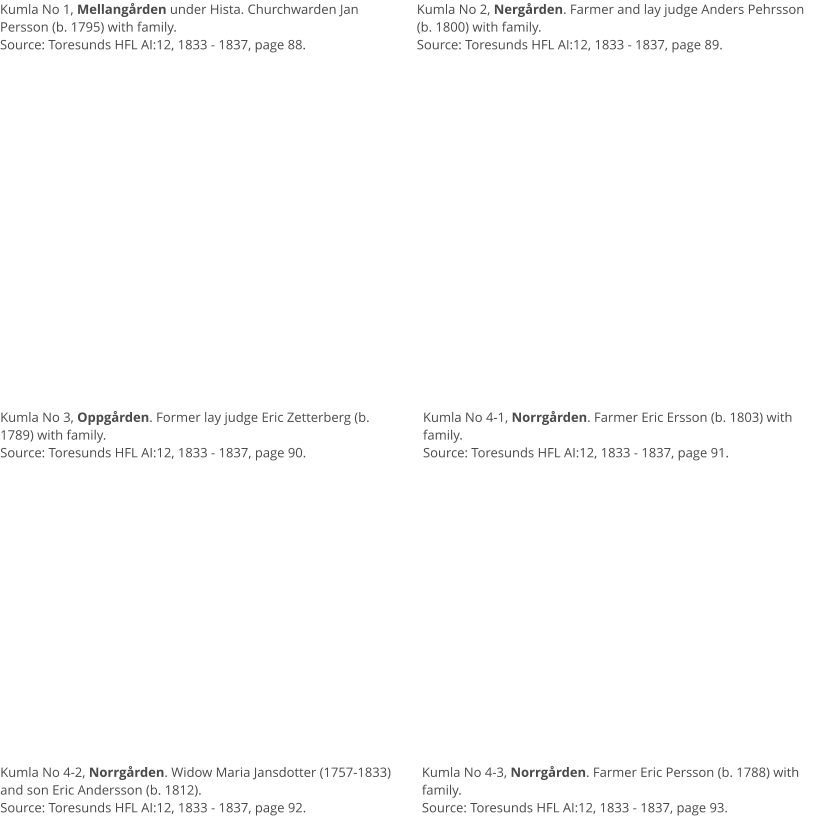 Kumla No 1, Mellangården under Hista. Churchwarden Jan Persson (b. 1795) with family.
Source: Toresunds HFL AI:12, 1833 - 1837, page 88.

Kumla No 2, Nergården. Farmer and lay judge Anders Pehrsson (b. 1800) with family.
Source: Toresunds HFL AI:12, 1833 - 1837, page 89.

Kumla No 3, Oppgården. Former lay judge Eric Zetterberg (b. 1789) with family.
Source: Toresunds HFL AI:12, 1833 - 1837, page 90.

Kumla No 4-1, Norrgården. Farmer Eric Ersson (b. 1803) with family.
Source: Toresunds HFL AI:12, 1833 - 1837, page 91.

Kumla No 4-2, Norrgården. Widow Maria Jansdotter (1757-1833) and son Eric Andersson (b. 1812).
Source: Toresunds HFL AI:12, 1833 - 1837, page 92.

Kumla No 4-3, Norrgården. Farmer Eric Persson (b. 1788) with family.
Source: Toresunds HFL AI:12, 1833 - 1837, page 93.